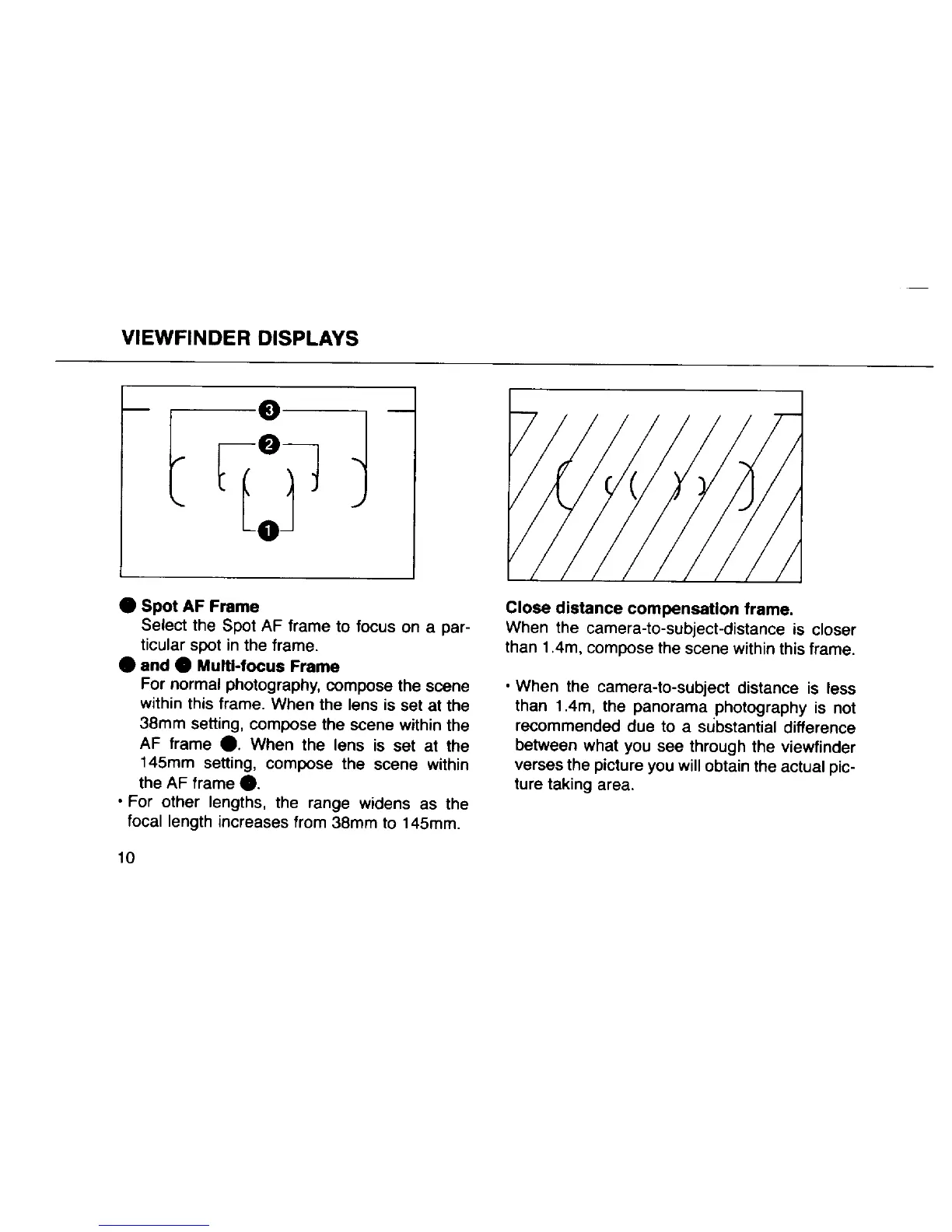 VIEWFINDER DISPLAYS

3

2

1

● Spot AF Frame
Select the Spot AF frame to focus on a particular spot in the frame.
● and ● Multi-focus Frame
For normal photography, compose the scene within this frame. When the lens is set at the 38mm setting, compose the scene within the AF frame ●. When the lens is set at the 145mm setting, compose the scene within the AF frame ●.
• For other lengths, the range widens as the focal length increases from 38mm to 145mm.

10

Close distance compensation frame.
When the camera-to-subject-distance is closer than 1.4m, compose the scene within this frame.

• When the camera-to-subject distance is less than 1.4m, the panorama photography is not recommended due to a substantial difference between what you see through the viewfinder verses the picture you will obtain the actual picture taking area.